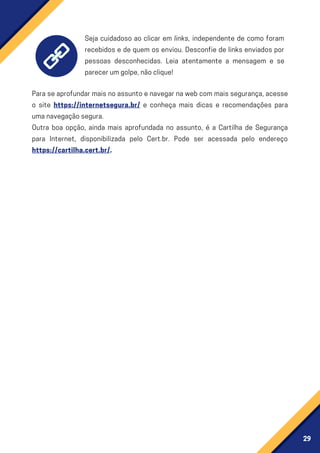 Seja cuidadoso ao clicar em links, independente de como foram recebidos e de quem os enviou. Desconfie de links enviados por pessoas desconhecidas. Leia atentamente a mensagem e se parecer um golpe, não clique!

Para se aprofundar mais no assunto e navegar na web com mais segurança, acesse o site https://internetsegura.br/ e conheça mais dicas e recomendações para uma navegação segura.
Outra boa opção, ainda mais aprofundada no assunto, é a Cartilha de Segurança para Internet, disponibilizada pelo Cert.br. Pode ser acessada pelo endereço https://cartilha.cert.br/.

29